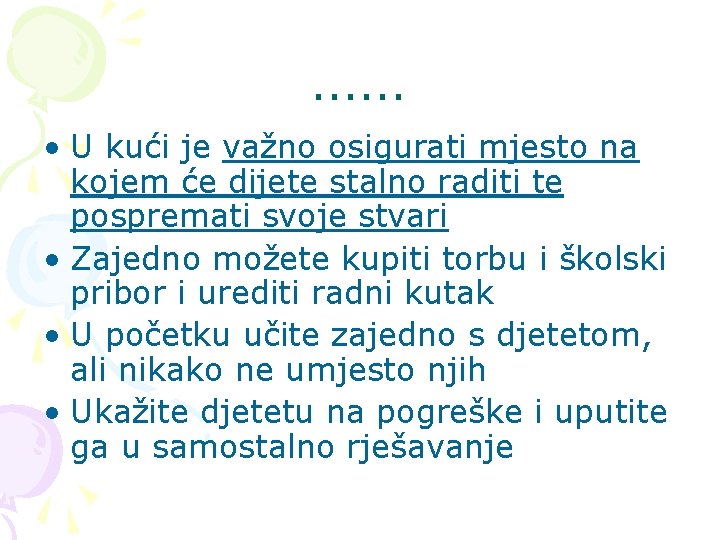 ……

• U kući je važno osigurati mjesto na kojem će dijete stalno raditi te pospremati svoje stvari
• Zajedno možete kupiti torbu i školski pribor i urediti radni kutak
• U početku učite zajedno s djetetom, ali nikako ne umjesto njih
• Ukažite djetetu na pogreške i uputite ga u samostalno rješavanje